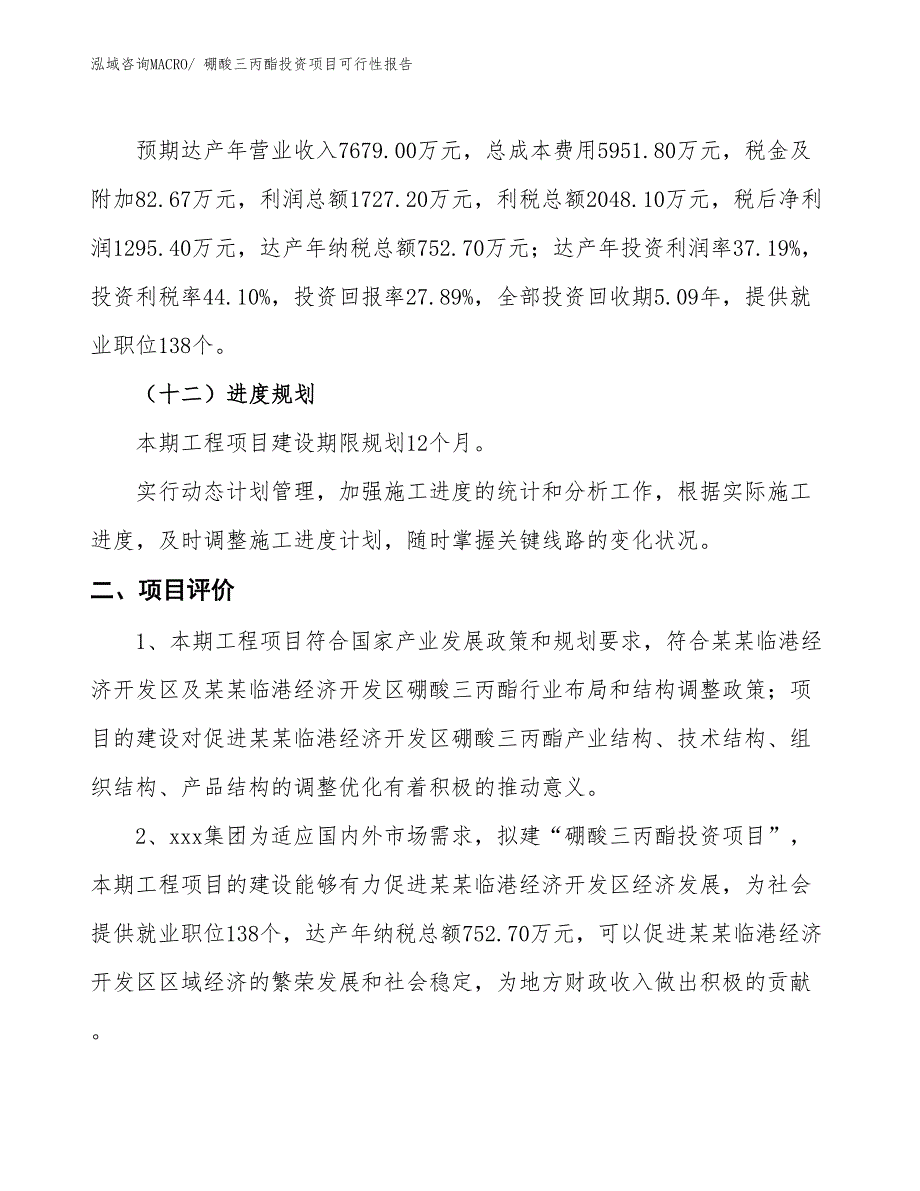 泓域咨询MACRO/ 硼酸三丙酯投资项目可行性报告

预期达产年营业收入7679.00万元，总成本费用5951.80万元，税金及附加82.67万元，利润总额1727.20万元，利税总额2048.10万元，税后净利润1295.40万元，达产年纳税总额752.70万元；达产年投资利润率37.19%，投资利税率44.10%，投资回报率27.89%，全部投资回收期5.09年，提供就业职位138个。

（十二）进度规划

本期工程项目建设期限规划12个月。

实行动态计划管理，加强施工进度的统计和分析工作，根据实际施工进度，及时调整施工进度计划，随时掌握关键线路的变化状况。

二、项目评价

1、本期工程项目符合国家产业发展政策和规划要求，符合某某临港经济开发区及某某临港经济开发区硼酸三丙酯行业布局和结构调整政策；项目的建设对促进某某临港经济开发区硼酸三丙酯产业结构、技术结构、组织结构、产品结构的调整优化有着积极的推动意义。

2、xxx集团为适应国内外市场需求，拟建“硼酸三丙酯投资项目”，本期工程项目的建设能够有力促进某某临港经济开发区经济发展，为社会提供就业职位138个，达产年纳税总额752.70万元，可以促进某某临港经济开发区区域经济的繁荣发展和社会稳定，为地方财政收入做出积极的贡献。